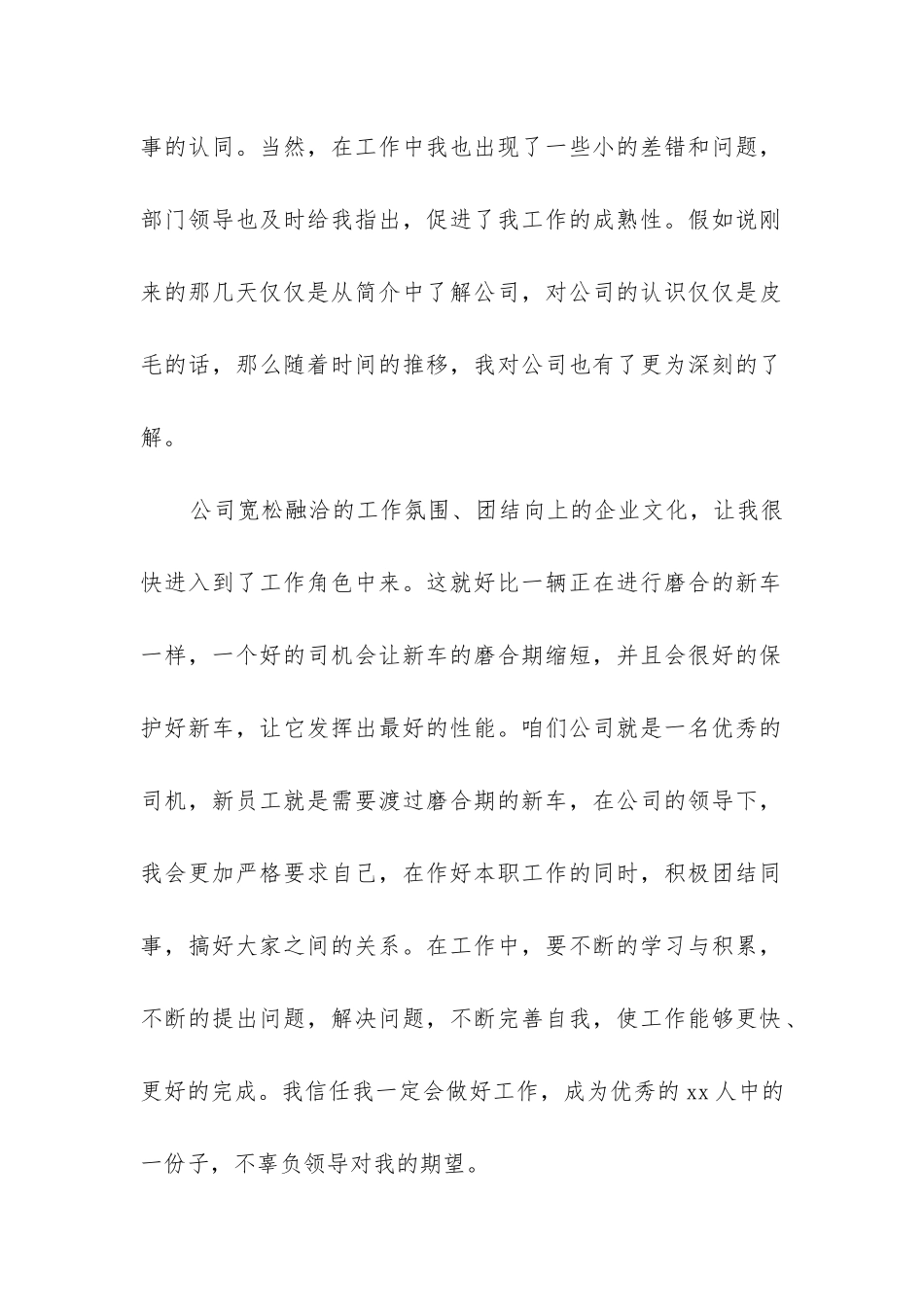 事的认同。当然，在工作中我也出现了一些小的差错和问题，部门领导也及时给我指出，促进了我工作的成熟性。假如说刚来的那几天仅仅是从简介中了解公司，对公司的认识仅仅是皮毛的话，那么随着时间的推移，我对公司也有了更为深刻的了解。

公司宽松融洽的工作氛围、团结向上的企业文化，让我很快进入到了工作角色中来。这就好比一辆正在进行磨合的新车一样，一个好的司机会让新车的磨合期缩短，并且会很好的保护好新车，让它发挥出最好的性能。咱们公司就是一名优秀的司机，新员工就是需要渡过磨合期的新车，在公司的领导下，我会更加严格要求自己，在作好本职工作的同时，积极团结同事，搞好大家之间的关系。在工作中，要不断的学习与积累，不断的提出问题，解决问题，不断完善自我，使工作能够更快、更好的完成。我信任我一定会做好工作，成为优秀的 xx 人中的一份子，不辜负领导对我的期望。